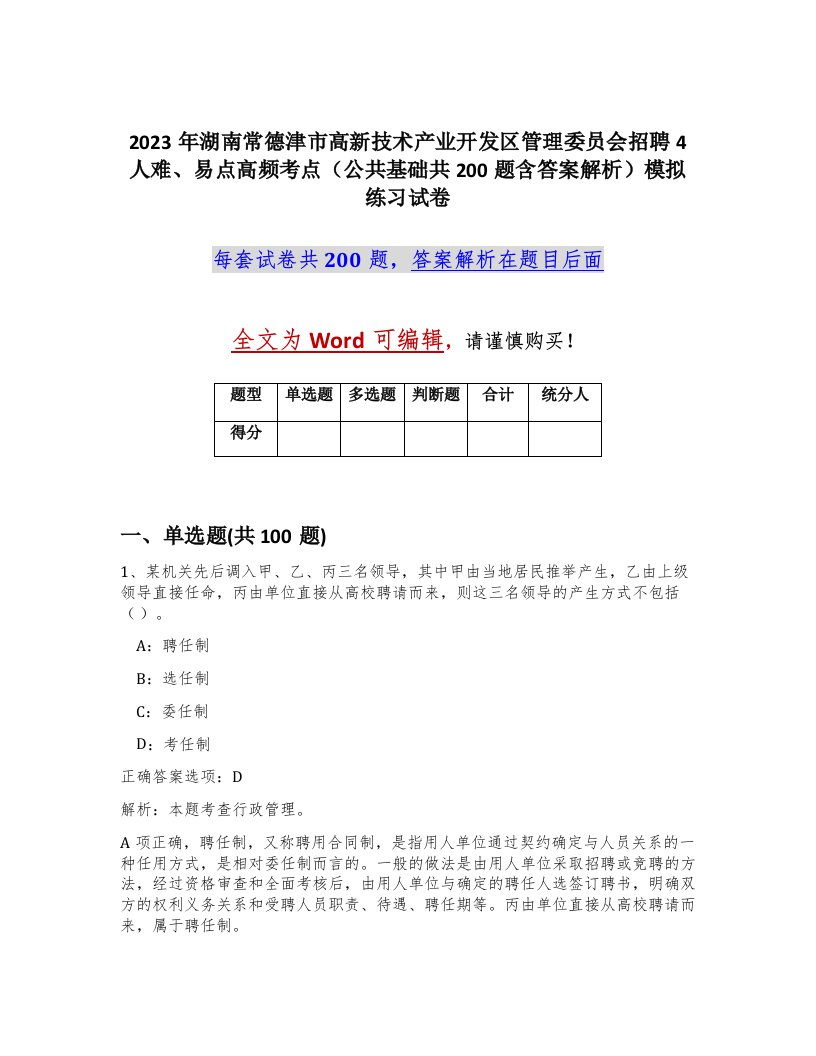 2023 年湖南常德津市高新技术产业开发区管理委员会招聘 4 人难、易点高频考点（公共基础共 200 题含答案解析）模拟练习试卷

每套试卷共 200 题，答案解析在题目后面

全文为 Word 可编辑，请谨慎购买！

| 题型 | 单选题 | 多选题 | 判断题 | 合计 | 统分人 |
|---|---|---|---|---|---|
| 得分 | | | | | |

一、单选题(共 100 题)

1、某机关先后调入甲、乙、丙三名领导，其中甲由当地居民推举产生，乙由上级领导直接任命，丙由单位直接从高校聘请而来，则这三名领导的产生方式不包括（ ）。

A：聘任制

B：选任制

C：委任制

D：考任制

正确答案选项：D

解析：本题考查行政管理。

A 项正确，聘任制，又称聘用合同制，是指用人单位通过契约确定与人员关系的一种任用方式，是相对委任制而言的。一般的做法是由用人单位采取招聘或竞聘的方法，经过资格审查和全面考核后，由用人单位与确定的聘任人选签订聘书，明确双方的权利义务关系和受聘人员职责、待遇、聘任期等。丙由单位直接从高校聘请而来，属于聘任制。